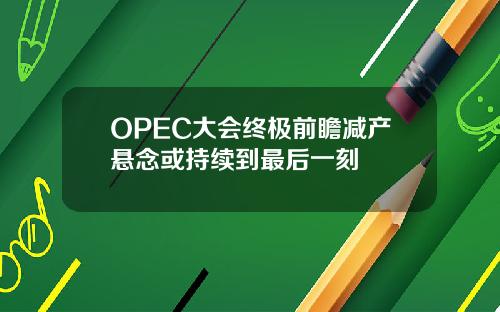 OPEC大会终极前瞻减产悬念或持续到最后一刻